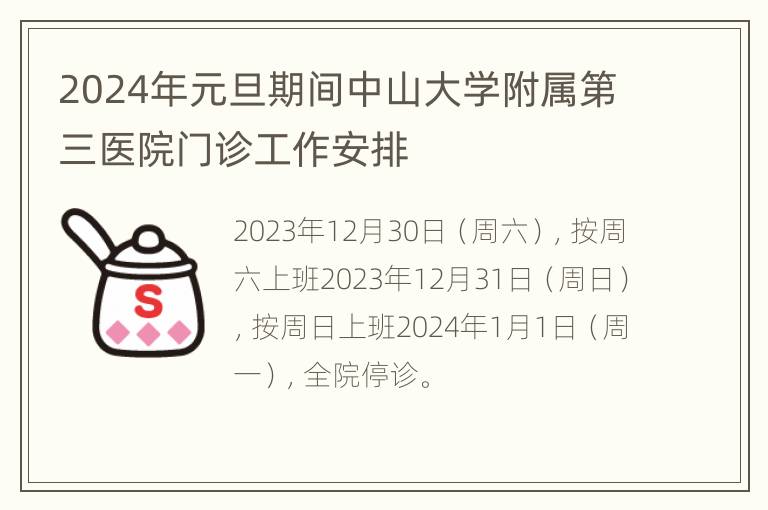 2024年元旦期间中山大学附属第三医院门诊工作安排

S

2023年12月30日（周六），按周六上班2023年12月31日（周日），按周日上班2024年1月1日（周一），全院停诊。